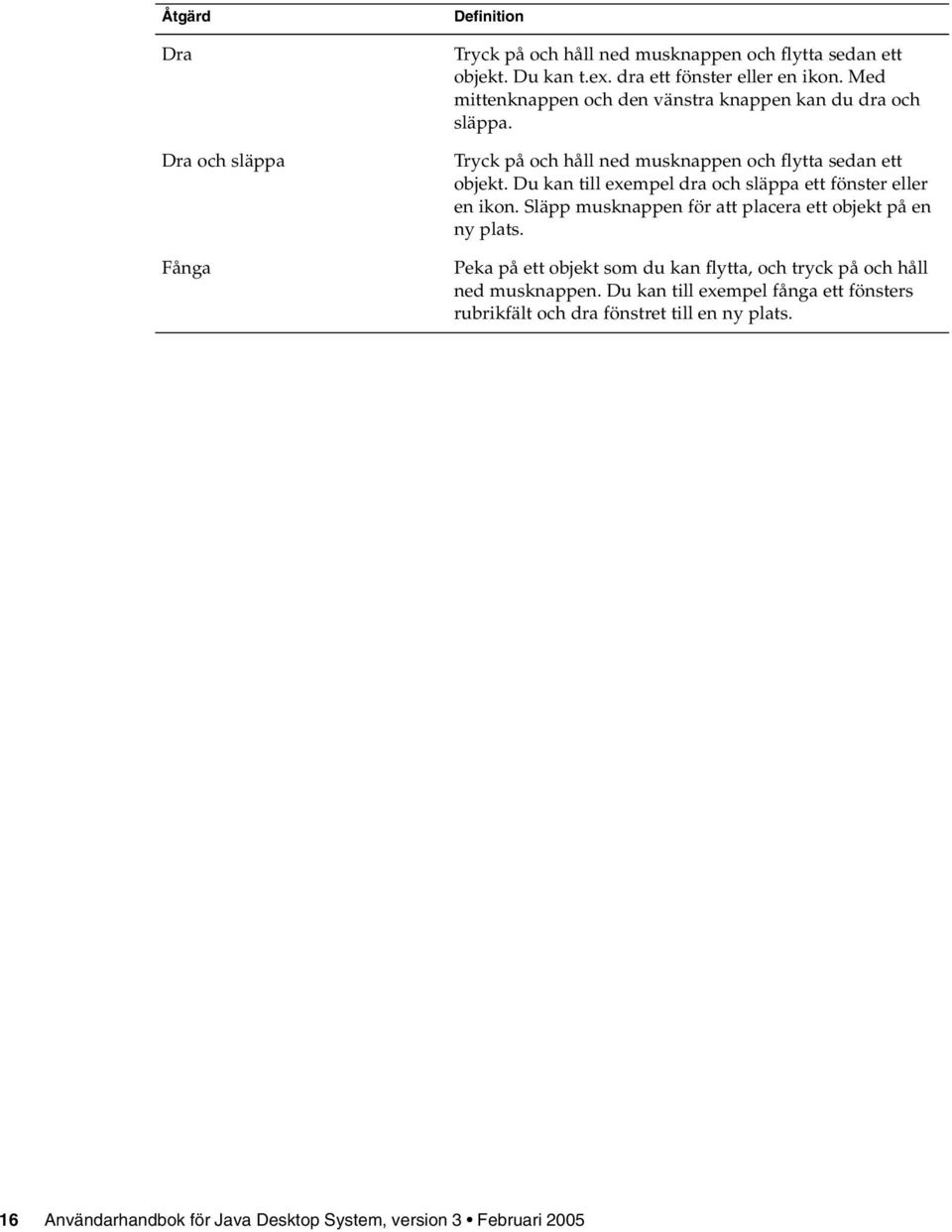 | Åtgärd | Definition |
|---|---|
| Dra | Tryck på och håll ned musknappen och flytta sedan ett objekt. Du kan t.ex. dra ett fönster eller en ikon. Med mittenknappen och den vänstra knappen kan du dra och släppa. |
| Dra och släppa | Tryck på och håll ned musknappen och flytta sedan ett objekt. Du kan till exempel dra och släppa ett fönster eller en ikon. Släpp musknappen för att placera ett objekt på en ny plats. |
| Fånga | Peka på ett objekt som du kan flytta, och tryck på och håll ned musknappen. Du kan till exempel fånga ett fönsters rubrikfält och dra fönstret till en ny plats. |

16 Användarhandbok för Java Desktop System, version 3 • Februari 2005